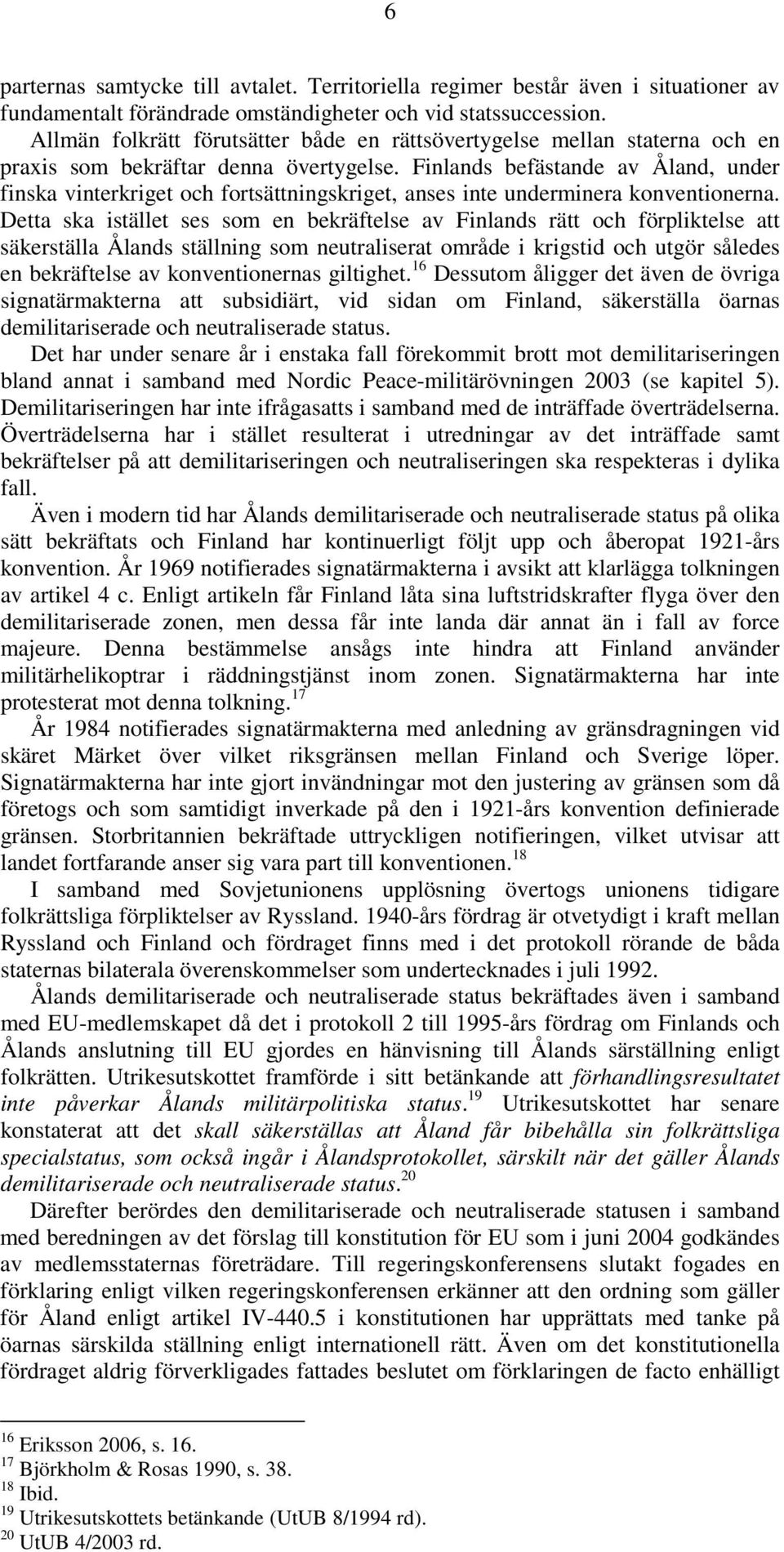 6

parternas samtycke till avtalet. Territoriella regimer består även i situationer av fundamentalt förändrade omständigheter och vid statssuccession.

Allmän folkrätt förutsätter både en rättsövertygelse mellan staterna och en praxis som bekräftar denna övertygelse. Finlands befästande av Åland, under finska vinterkriget och fortsättningskriget, anses inte underminera konventionerna. Detta ska istället ses som en bekräftelse av Finlands rätt och förpliktelse att säkerställa Ålands ställning som neutraliserat område i krigstid och utgör således en bekräftelse av konventionernas giltighet.$^{16}$ Dessutom åligger det även de övriga signatärmakterna att subsidiärt, vid sidan om Finland, säkerställa öarnas demilitariserade och neutraliserade status.

Det har under senare år i enstaka fall förekommit brott mot demilitariseringen bland annat i samband med Nordic Peace-militärövningen 2003 (se kapitel 5). Demilitariseringen har inte ifrågasatts i samband med de inträffade överträdelserna. Överträdelserna har i stället resulterat i utredningar av det inträffade samt bekräftelser på att demilitariseringen och neutraliseringen ska respekteras i dylika fall.

Även i modern tid har Ålands demilitariserade och neutraliserade status på olika sätt bekräftats och Finland har kontinuerligt följt upp och åberopat 1921-års konvention. År 1969 notifierades signatärmakterna i avsikt att klarlägga tolkningen av artikel 4 c. Enligt artikeln får Finland låta sina luftstridskrafter flyga över den demilitariserade zonen, men dessa får inte landa där annat än i fall av force majeure. Denna bestämmelse ansågs inte hindra att Finland använder militärhelikoptrar i räddningstjänst inom zonen. Signatärmakterna har inte protesterat mot denna tolkning.$^{17}$

År 1984 notifierades signatärmakterna med anledning av gränsdragningen vid skäret Märket över vilket riksgränsen mellan Finland och Sverige löper. Signatärmakterna har inte gjort invändningar mot den justering av gränsen som då företogs och som samtidigt inverkade på den i 1921-års konvention definierade gränsen. Storbritannien bekräftade uttryckligen notifieringen, vilket utvisar att landet fortfarande anser sig vara part till konventionen.$^{18}$

I samband med Sovjetunionens upplösning övertogs unionens tidigare folkrättsliga förpliktelser av Ryssland. 1940-års fördrag är otvetydigt i kraft mellan Ryssland och Finland och fördraget finns med i det protokoll rörande de båda staternas bilaterala överenskommelser som undertecknades i juli 1992.

Ålands demilitariserade och neutraliserade status bekräftades även i samband med EU-medlemskapet då det i protokoll 2 till 1995-års fördrag om Finlands och Ålands anslutning till EU gjordes en hänvisning till Ålands särställning enligt folkrätten. Utrikesutskottet framförde i sitt betänkande att förhandlingsresultatet inte påverkar Ålands militärpolitiska status.$^{19}$ Utrikesutskottet har senare konstaterat att det skall säkerställas att Åland får bibehålla sin folkrättsliga specialstatus, som också ingår i Ålandsprotokollet, särskilt när det gäller Ålands demilitariserade och neutraliserade status.$^{20}$

Därefter berördes den demilitariserade och neutraliserade statusen i samband med beredningen av det förslag till konstitution för EU som i juni 2004 godkändes av medlemsstaternas företrädare. Till regeringskonferensens slutakt fogades en förklaring enligt vilken regeringskonferensen erkänner att den ordning som gäller för Åland enligt artikel IV-440.5 i konstitutionen har upprättats med tanke på öarnas särskilda ställning enligt internationell rätt. Även om det konstitutionella fördraget aldrig förverkligades fattades beslutet om förklaringen de facto enhälligt

$^{16}$ Eriksson 2006, s. 16.
$^{17}$ Björkholm & Rosas 1990, s. 38.
$^{18}$ Ibid.
$^{19}$ Utrikesutskottets betänkande (UtUB 8/1994 rd).
$^{20}$ UtUB 4/2003 rd.